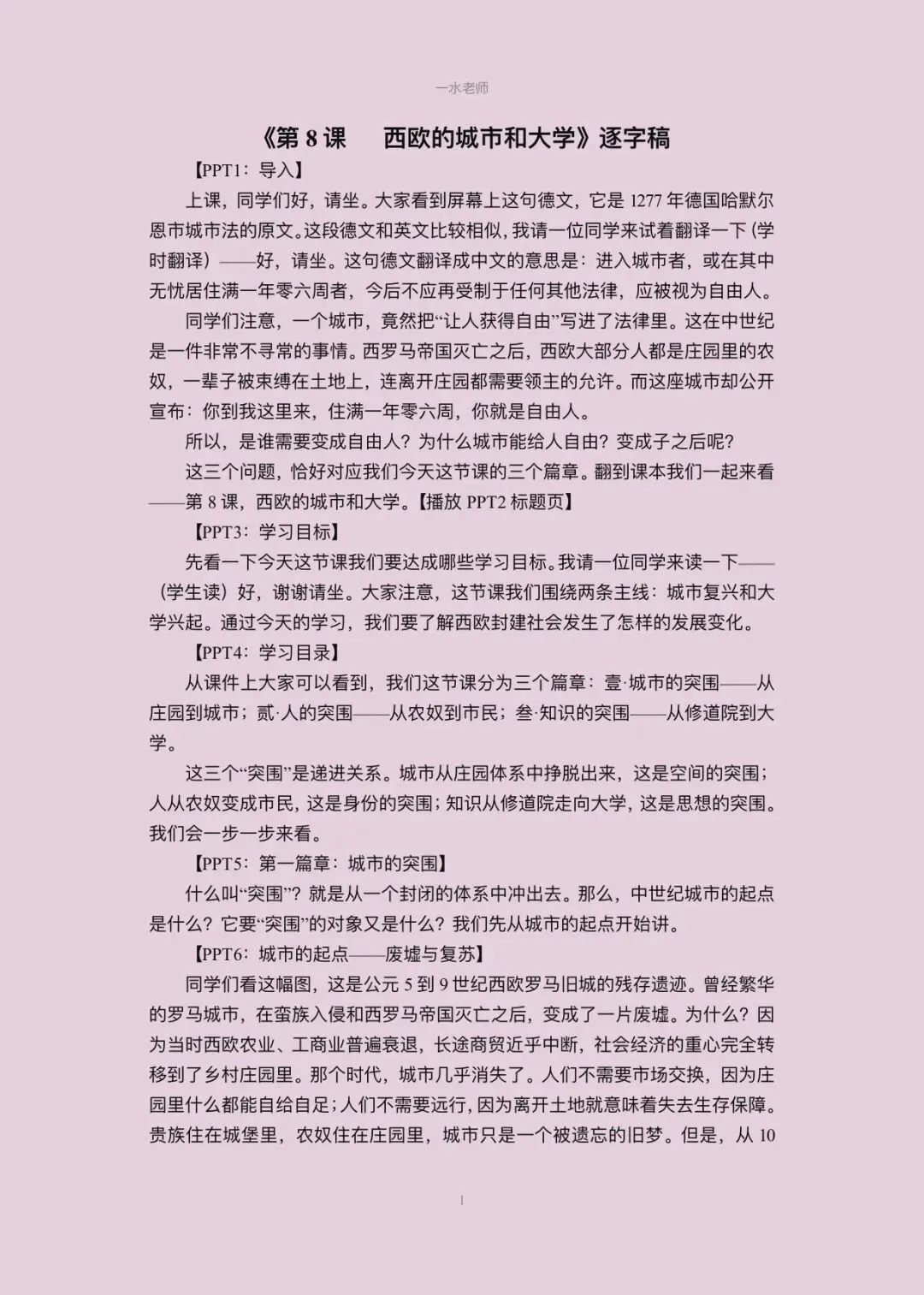 一水老师

《第8课 西欧的城市和大学》逐字稿

【PPT1：导入】

上课，同学们好，请坐。大家看到屏幕上这句德文，它是1277年德国哈默尔恩市城市法的原文。这段德文和英文比较相似，我请一位同学来试着翻译一下（学时翻译）——好，请坐。这句德文翻译成中文的意思是：进入城市者，或在其中无忧居住满一年零六周者，今后不应再受制于任何其他法律，应被视为自由人。

同学们注意，一个城市，竟然把“让人获得自由”写进了法律里。这在中世纪是一件非常不寻常的事情。西罗马帝国灭亡之后，西欧大部分人都是庄园里的农奴，一辈子被束缚在土地上，连离开庄园都需要领主的允许。而这座城市却公开宣布：你到我这里来，住满一年零六周，你就是自由人。

所以，是谁需要变成自由人？为什么城市能给人自由？变成子之后呢？

这三个问题，恰好对应我们今天这节课的三个篇章。翻到课本我们一起来看——第8课，西欧的城市和大学。【播放PPT2标题页】

【PPT3：学习目标】

先看一下今天这节课我们要达成哪些学习目标。我请一位同学来读一下——（学生读）好，谢谢请坐。大家注意，这节课我们围绕两条主线：城市复兴和大学兴起。通过今天的学习，我们要了解西欧封建社会发生了怎样的发展变化。

【PPT4：学习目录】

从课件上大家可以看到，我们这节课分为三个篇章：壹·城市的突围——从庄园到城市；贰·人的突围——从农奴到市民；叁·知识的突围——从修道院到大学。

这三个“突围”是递进关系。城市从庄园体系中挣脱出来，这是空间的突围；人从农奴变成市民，这是身份的突围；知识从修道院走向大学，这是思想的突围。我们会一步一步来看。

【PPT5：第一篇章：城市的突围】

什么叫“突围”？就是从一个封闭的体系中冲出去。那么，中世纪城市的起点是什么？它要“突围”的对象又是什么？我们先从城市的起点开始讲。

【PPT6：城市的起点——废墟与复苏】

同学们看这幅图，这是公元5到9世纪西欧罗马旧城的残存遗迹。曾经繁华的罗马城市，在蛮族入侵和西罗马帝国灭亡之后，变成了一片废墟。为什么？因为当时西欧农业、工商业普遍衰退，长途商贸近乎中断，社会经济的重心完全转移到了乡村庄园里。那个时代，城市几乎消失了。人们不需要市场交换，因为庄园里什么都能自给自足；人们不需要远行，因为离开土地就意味着失去生存保障。贵族住在城堡里，农奴住在庄园里，城市只是一个被遗忘的旧梦。但是，从10

1